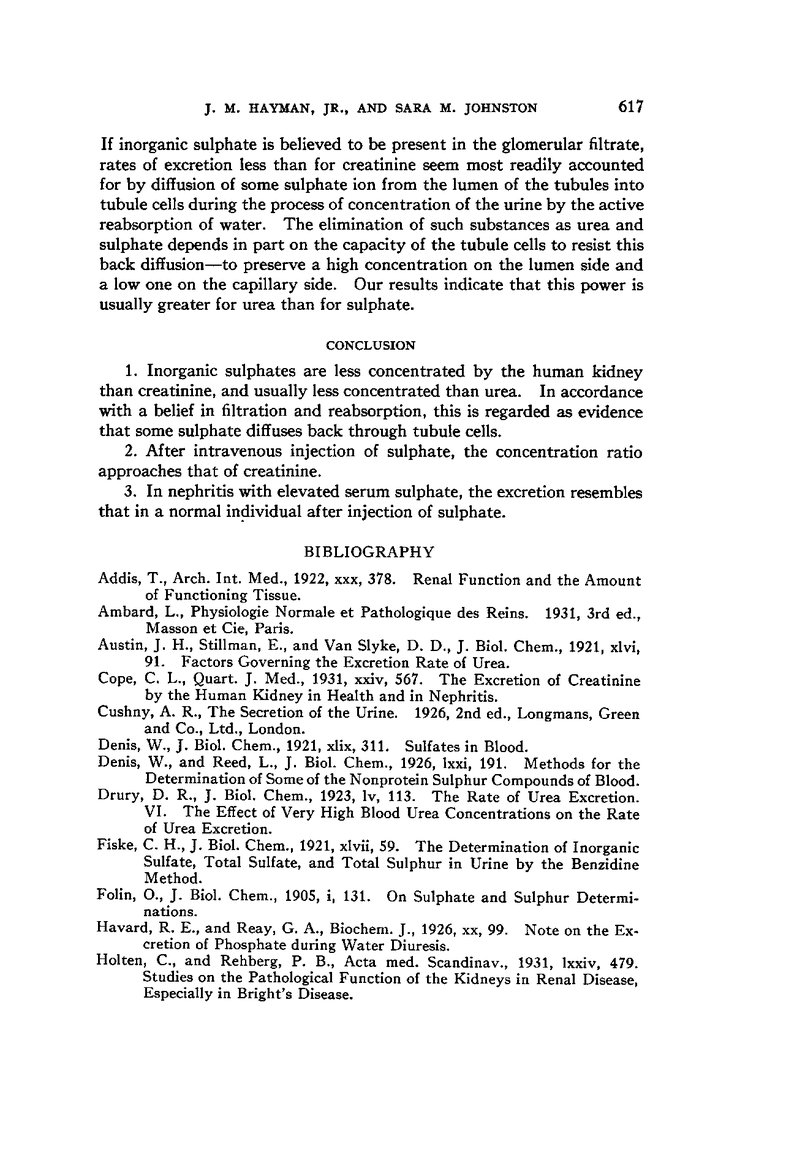 J. M. HAYMAN, JR., AND SARA M. JOHNSTON 617

If inorganic sulphate is believed to be present in the glomerular filtrate, rates of excretion less than for creatinine seem most readily accounted for by diffusion of some sulphate ion from the lumen of the tubules into tubule cells during the process of concentration of the urine by the active reabsorption of water. The elimination of such substances as urea and sulphate depends in part on the capacity of the tubule cells to resist this back diffusion—to preserve a high concentration on the lumen side and a low one on the capillary side. Our results indicate that this power is usually greater for urea than for sulphate.

CONCLUSION

1. Inorganic sulphates are less concentrated by the human kidney than creatinine, and usually less concentrated than urea. In accordance with a belief in filtration and reabsorption, this is regarded as evidence that some sulphate diffuses back through tubule cells.

2. After intravenous injection of sulphate, the concentration ratio approaches that of creatinine.

3. In nephritis with elevated serum sulphate, the excretion resembles that in a normal individual after injection of sulphate.

BIBLIOGRAPHY

Addis, T., Arch. Int. Med., 1922, xxx, 378. Renal Function and the Amount of Functioning Tissue.

Ambard, L., Physiologie Normale et Pathologique des Reins. 1931, 3rd ed., Masson et Cie, Paris.

Austin, J. H., Stillman, E., and Van Slyke, D. D., J. Biol. Chem., 1921, xlvi, 91. Factors Governing the Excretion Rate of Urea.

Cope, C. L., Quart. J. Med., 1931, xxiv, 567. The Excretion of Creatinine by the Human Kidney in Health and in Nephritis.

Cushny, A. R., The Secretion of the Urine. 1926, 2nd ed., Longmans, Green and Co., Ltd., London.

Denis, W., J. Biol. Chem., 1921, xlix, 311. Sulfates in Blood.

Denis, W., and Reed, L., J. Biol. Chem., 1926, lxxi, 191. Methods for the Determination of Some of the Nonprotein Sulphur Compounds of Blood.

Drury, D. R., J. Biol. Chem., 1923, lv, 113. The Rate of Urea Excretion. VI. The Effect of Very High Blood Urea Concentrations on the Rate of Urea Excretion.

Fiske, C. H., J. Biol. Chem., 1921, xlvii, 59. The Determination of Inorganic Sulfate, Total Sulfate, and Total Sulphur in Urine by the Benzidine Method.

Folin, O., J. Biol. Chem., 1905, i, 131. On Sulphate and Sulphur Determinations.

Havard, R. E., and Reay, G. A., Biochem. J., 1926, xx, 99. Note on the Excretion of Phosphate during Water Diuresis.

Holten, C., and Rehberg, P. B., Acta med. Scandinav., 1931, lxxiv, 479. Studies on the Pathological Function of the Kidneys in Renal Disease, Especially in Bright's Disease.